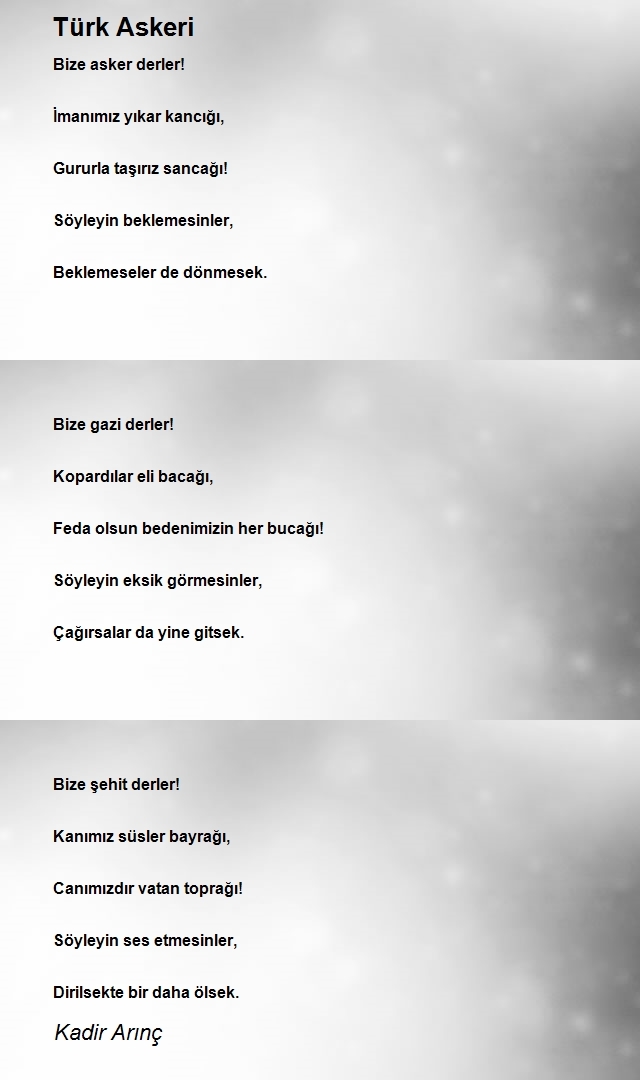 Türk Askeri

Bize asker derler!

İmanımız yıkar kancığı,

Gururla taşırız sancağı!

Söyleyin beklemesinler,

Beklemeseler de dönmesek.

Bize gazi derler!

Kopardılar eli bacağı,

Feda olsun bedenimizin her bucağı!

Söyleyin eksik görmesinler,

Çağırsalar da yine gitsek.

Bize şehit derler!

Kanımız süsler bayrağı,

Canımızdır vatan toprağı!

Söyleyin ses etmesinler,

Dirilsekte bir daha ölsek.

Kadir Arınç